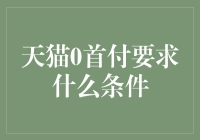 天猫0首付要求什么条件